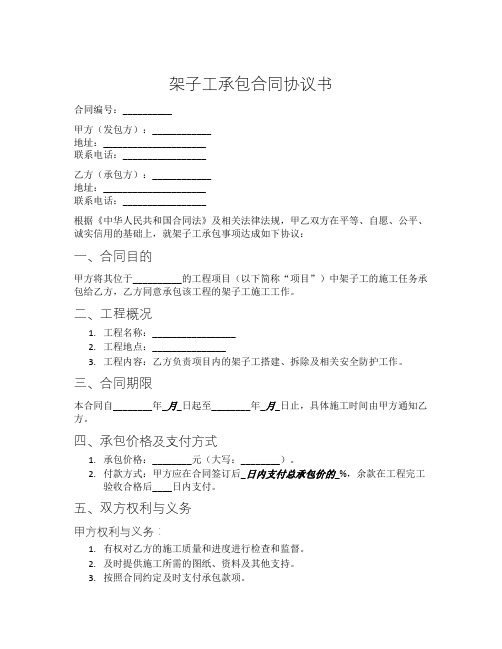 架子工承包合同协议书

合同编号：__________

甲方（发包方）：____________
地址：____________________
联系电话：________________

乙方（承包方）：____________
地址：____________________
联系电话：________________

根据《中华人民共和国合同法》及相关法律法规，甲乙双方在平等、自愿、公平、诚实信用的基础上，就架子工承包事项达成如下协议：

一、合同目的

甲方将其位于__________的工程项目（以下简称“项目”）中架子工的施工任务承包给乙方，乙方同意承包该工程的架子工施工工作。

二、工程概况

1. 工程名称：________________
2. 工程地点：______________
3. 工程内容：乙方负责项目内的架子工搭建、拆除及相关安全防护工作。

三、合同期限

本合同自________年_月_日起至________年_月_日止，具体施工时间由甲方通知乙方。

四、承包价格及支付方式

1. 承包价格：________元（大写：________）。
2. 付款方式：甲方应在合同签订后_日内支付总承包价的_%，余款在工程完工验收合格后____日内支付。

五、双方权利与义务

甲方权利与义务：

1. 有权对乙方的施工质量和进度进行检查和监督。
2. 及时提供施工所需的图纸、资料及其他支持。
3. 按照合同约定及时支付承包款项。